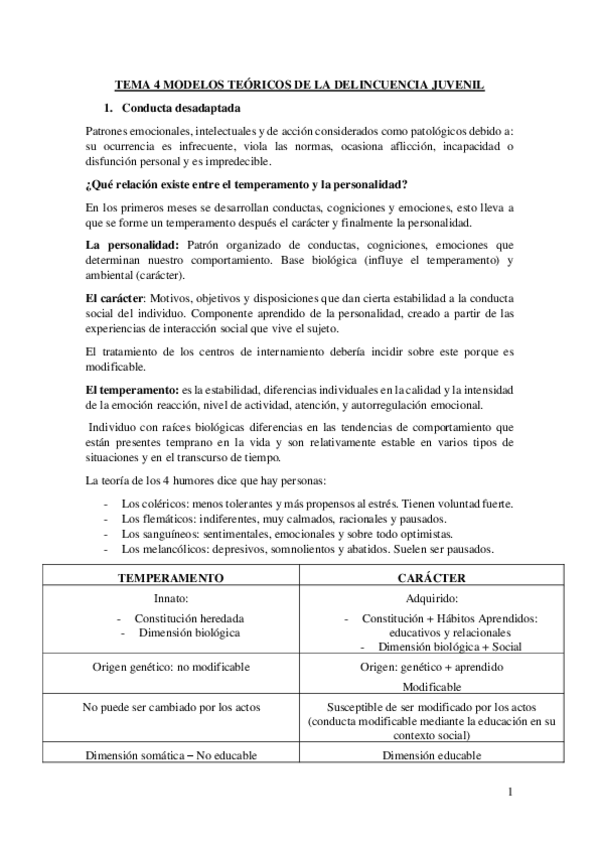 TEMA 4 MODELOS TEÓRICOS DE LA DELINCUENCIA JUVENIL

1. Conducta desadaptada

Patrones emocionales, intelectuales y de acción considerados como patológicos debido a: su ocurrencia es infrecuente, viola las normas, ocasiona aflicción, incapacidad o disfunción personal y es impredecible.

¿Qué relación existe entre el temperamento y la personalidad?

En los primeros meses se desarrollan conductas, cogniciones y emociones, esto lleva a que se forme un temperamento después el carácter y finalmente la personalidad.

La personalidad: Patrón organizado de conductas, cogniciones, emociones que determinan nuestro comportamiento. Base biológica (influye el temperamento) y ambiental (carácter).

El carácter: Motivos, objetivos y disposiciones que dan cierta estabilidad a la conducta social del individuo. Componente aprendido de la personalidad, creado a partir de las experiencias de interacción social que vive el sujeto.

El tratamiento de los centros de internamiento debería incidir sobre este porque es modificable.

El temperamento: es la estabilidad, diferencias individuales en la calidad y la intensidad de la emoción reacción, nivel de actividad, atención, y autorregulación emocional.

Individuo con raíces biológicas diferencias en las tendencias de comportamiento que están presentes temprano en la vida y son relativamente estable en varios tipos de situaciones y en el transcurso de tiempo.

La teoría de los 4 humores dice que hay personas:

- Los coléricos: menos tolerantes y más propensos al estrés. Tienen voluntad fuerte.
- Los flemáticos: indiferentes, muy calmados, racionales y pausados.
- Los sanguíneos: sentimentales, emocionales y sobre todo optimistas.
- Los melancólicos: depresivos, somnolientos y abatidos. Suelen ser pausados.

| TEMPERAMENTO | CARÁCTER |
|---|---|
| Innato: - Constitución heredada - Dimensión biológica | Adquirido: - Constitución + Hábitos Aprendidos: educativos y relacionales - Dimensión biológica + Social |
| Origen genético: no modificable | Origen: genético + aprendido Modificable |
| No puede ser cambiado por los actos | Susceptible de ser modificado por los actos (conducta modificable mediante la educación en su contexto social) |
| Dimensión somática – No educable | Dimensión educable |

1